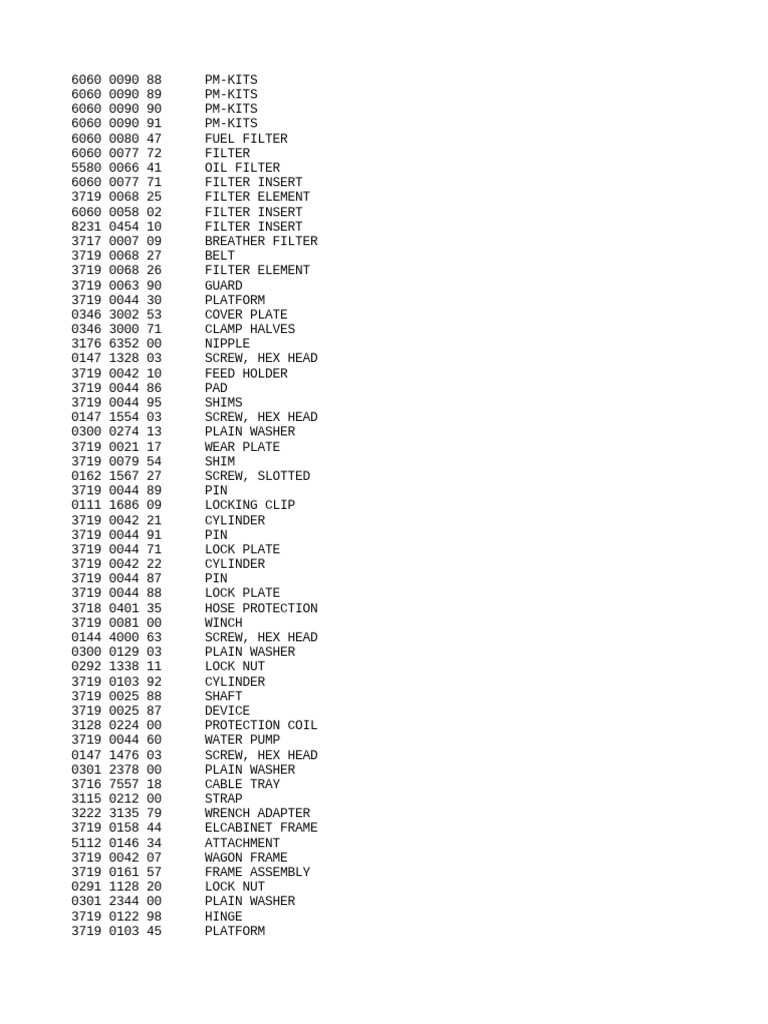 6060 0090 88 PM-KITS
6060 0090 89 PM-KITS
6060 0090 90 PM-KITS
6060 0090 91 PM-KITS
6060 0080 47 FUEL FILTER
6060 0077 72 FILTER
5580 0066 41 OIL FILTER
6060 0077 71 FILTER INSERT
3719 0068 25 FILTER ELEMENT
6060 0058 02 FILTER INSERT
8231 0454 10 FILTER INSERT
3717 0007 09 BREATHER FILTER
3719 0068 27 BELT
3719 0068 26 FILTER ELEMENT
3719 0063 90 GUARD
3719 0044 30 PLATFORM
0346 3002 53 COVER PLATE
0346 3000 71 CLAMP HALVES
3176 6352 00 NIPPLE
0147 1328 03 SCREW, HEX HEAD
3719 0042 10 FEED HOLDER
3719 0044 86 PAD
3719 0044 95 SHIMS
0147 1554 03 SCREW, HEX HEAD
0300 0274 13 PLAIN WASHER
3719 0021 17 WEAR PLATE
3719 0079 54 SHIM
0162 1567 27 SCREW, SLOTTED
3719 0044 89 PIN
0111 1686 09 LOCKING CLIP
3719 0042 21 CYLINDER
3719 0044 91 PIN
3719 0044 71 LOCK PLATE
3719 0042 22 CYLINDER
3719 0044 87 PIN
3719 0044 88 LOCK PLATE
3718 0401 35 HOSE PROTECTION
3719 0081 00 WINCH
0144 4000 63 SCREW, HEX HEAD
0300 0129 03 PLAIN WASHER
0292 1338 11 LOCK NUT
3719 0103 92 CYLINDER
3719 0025 88 SHAFT
3719 0025 87 DEVICE
3128 0224 00 PROTECTION COIL
3719 0044 60 WATER PUMP
0147 1476 03 SCREW, HEX HEAD
0301 2378 00 PLAIN WASHER
3716 7557 18 CABLE TRAY
3115 0212 00 STRAP
3222 3135 79 WRENCH ADAPTER
3719 0158 44 ELCABINET FRAME
5112 0146 34 ATTACHMENT
3719 0042 07 WAGON FRAME
3719 0161 57 FRAME ASSEMBLY
0291 1128 20 LOCK NUT
0301 2344 00 PLAIN WASHER
3719 0122 98 HINGE
3719 0103 45 PLATFORM